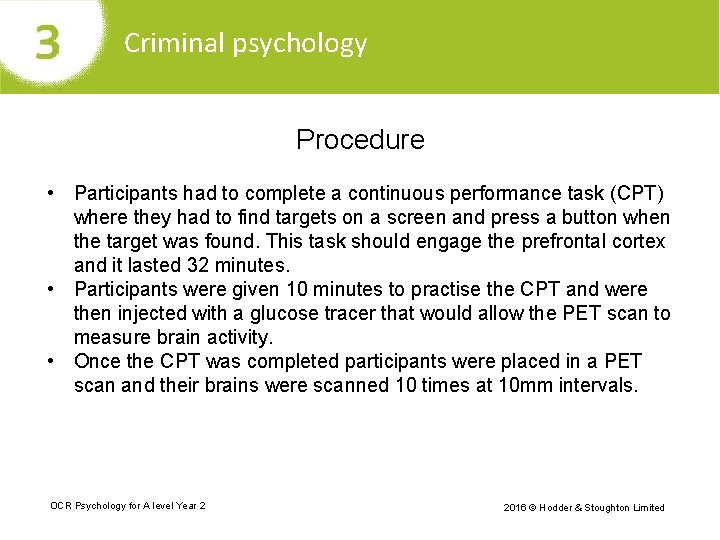 3

Criminal psychology

Procedure

• Participants had to complete a continuous performance task (CPT) where they had to find targets on a screen and press a button when the target was found. This task should engage the prefrontal cortex and it lasted 32 minutes.
• Participants were given 10 minutes to practise the CPT and were then injected with a glucose tracer that would allow the PET scan to measure brain activity.
• Once the CPT was completed participants were placed in a PET scan and their brains were scanned 10 times at 10mm intervals.

OCR Psychology for A level Year 2

2016 © Hodder & Stoughton Limited